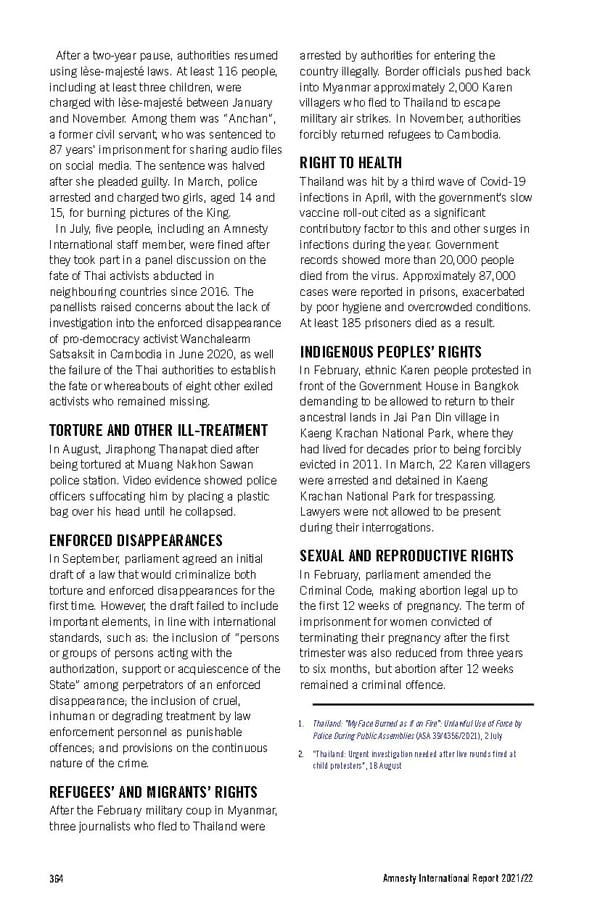 After a two-year pause, authorities resumed using lèse-majesté laws. At least 116 people, including at least three children, were charged with lèse-majesté between January and November. Among them was "Anchan", a former civil servant, who was sentenced to 87 years' imprisonment for sharing audio files on social media. The sentence was halved after she pleaded guilty. In March, police arrested and charged two girls, aged 14 and 15, for burning pictures of the King.

In July, five people, including an Amnesty International staff member, were fined after they took part in a panel discussion on the fate of Thai activists abducted in neighbouring countries since 2016. The panellists raised concerns about the lack of investigation into the enforced disappearance of pro-democracy activist Wanchalearm Satsaksit in Cambodia in June 2020, as well the failure of the Thai authorities to establish the fate or whereabouts of eight other exiled activists who remained missing.

TORTURE AND OTHER ILL-TREATMENT

In August, Jiraphong Thanapat died after being tortured at Muang Nakhon Sawan police station. Video evidence showed police officers suffocating him by placing a plastic bag over his head until he collapsed.

ENFORCED DISAPPEARANCES

In September, parliament agreed an initial draft of a law that would criminalize both torture and enforced disappearances for the first time. However, the draft failed to include important elements, in line with international standards, such as: the inclusion of "persons or groups of persons acting with the authorization, support or acquiescence of the State" among perpetrators of an enforced disappearance; the inclusion of cruel, inhuman or degrading treatment by law enforcement personnel as punishable offences; and provisions on the continuous nature of the crime.

REFUGEES' AND MIGRANTS' RIGHTS

After the February military coup in Myanmar, three journalists who fled to Thailand were arrested by authorities for entering the country illegally. Border officials pushed back into Myanmar approximately 2,000 Karen villagers who fled to Thailand to escape military air strikes. In November, authorities forcibly returned refugees to Cambodia.

RIGHT TO HEALTH

Thailand was hit by a third wave of Covid-19 infections in April, with the government's slow vaccine roll-out cited as a significant contributory factor to this and other surges in infections during the year. Government records showed more than 20,000 people died from the virus. Approximately 87,000 cases were reported in prisons, exacerbated by poor hygiene and overcrowded conditions. At least 185 prisoners died as a result.

INDIGENOUS PEOPLES' RIGHTS

In February, ethnic Karen people protested in front of the Government House in Bangkok demanding to be allowed to return to their ancestral lands in Jai Pan Din village in Kaeng Krachan National Park, where they had lived for decades prior to being forcibly evicted in 2011. In March, 22 Karen villagers were arrested and detained in Kaeng Krachan National Park for trespassing. Lawyers were not allowed to be present during their interrogations.

SEXUAL AND REPRODUCTIVE RIGHTS

In February, parliament amended the Criminal Code, making abortion legal up to the first 12 weeks of pregnancy. The term of imprisonment for women convicted of terminating their pregnancy after the first trimester was also reduced from three years to six months, but abortion after 12 weeks remained a criminal offence.

1. Thailand: "My Face Burned as if on Fire": Unlawful Use of Force by Police During Public Assemblies (ASA 39/4356/2021), 2 July

2. "Thailand: Urgent investigation needed after live rounds fired at child protesters", 18 August

364

Amnesty International Report 2021/22